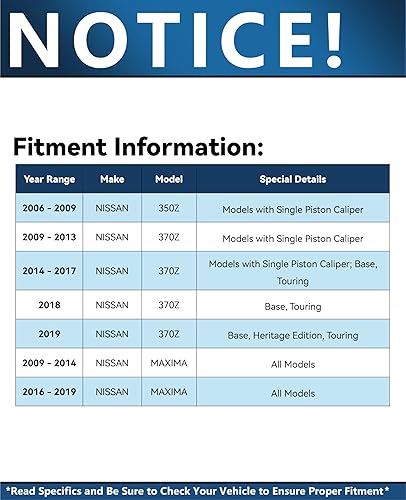 NOTICE!

Fitment Information:

| Year Range | Make | Model | Special Details |
|---|---|---|---|
| 2006 - 2009 | NISSAN | 350Z | Models with Single Piston Caliper |
| 2009 - 2013 | NISSAN | 370Z | Models with Single Piston Caliper |
| 2014 - 2017 | NISSAN | 370Z | Models with Single Piston Caliper; Base, Touring |
| 2018 | NISSAN | 370Z | Base, Touring |
| 2019 | NISSAN | 370Z | Base, Heritage Edition, Touring |
| 2009 - 2014 | NISSAN | MAXIMA | All Models |
| 2016 - 2019 | NISSAN | MAXIMA | All Models |

*Read Specifics and Be Sure to Check Your Vehicle to Ensure Proper Fitment*